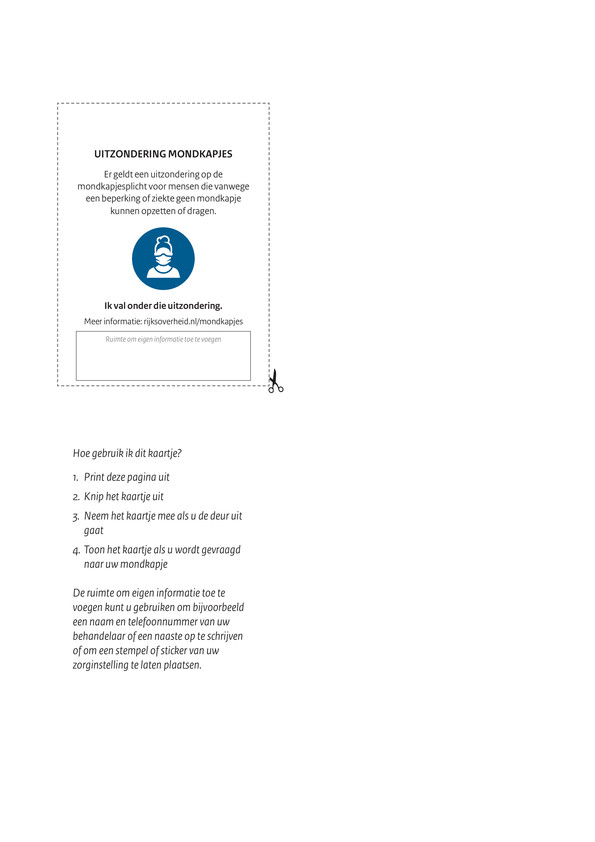 UITZONDERING MONDKAPJES

Er geldt een uitzondering op de mondkapjesplicht voor mensen die vanwege een beperking of ziekte geen mondkapje kunnen opzetten of dragen.

Ik val onder die uitzondering.

Meer informatie: rijksoverheid.nl/mondkapjes

Ruimte om eigen informatie toe te voegen

Hoe gebruik ik dit kaartje?

1. Print deze pagina uit
2. Knip het kaartje uit
3. Neem het kaartje mee als u de deur uit gaat
4. Toon het kaartje als u wordt gevraagd naar uw mondkapje

De ruimte om eigen informatie toe te voegen kunt u gebruiken om bijvoorbeeld een naam en telefoonnummer van uw behandelaar of een naaste op te schrijven of om een stempel of sticker van uw zorginstelling te laten plaatsen.